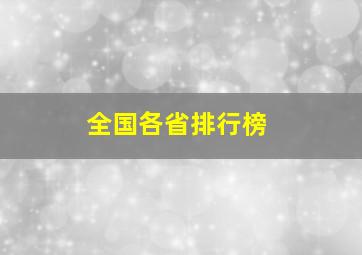 全国各省排行榜